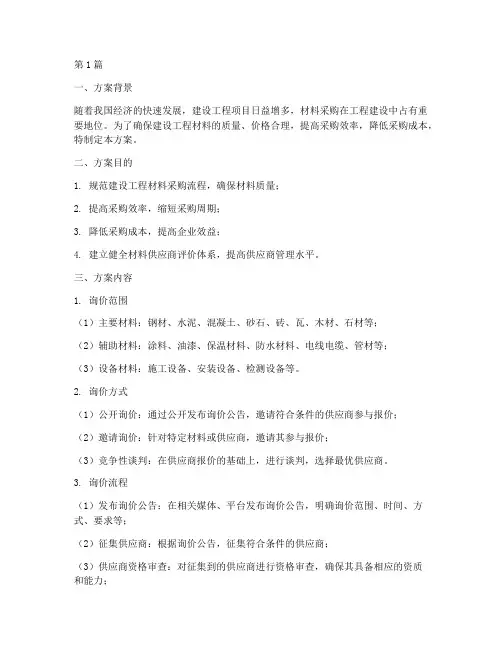 第1篇

一、方案背景

随着我国经济的快速发展，建设工程项目日益增多，材料采购在工程建设中占有重要地位。为了确保建设工程材料的质量、价格合理，提高采购效率，降低采购成本，特制定本方案。

二、方案目的

1. 规范建设工程材料采购流程，确保材料质量；

2. 提高采购效率，缩短采购周期；

3. 降低采购成本，提高企业效益；

4. 建立健全材料供应商评价体系，提高供应商管理水平。

三、方案内容

1. 询价范围

（1）主要材料：钢材、水泥、混凝土、砂石、砖、瓦、木材、石材等；

（2）辅助材料：涂料、油漆、保温材料、防水材料、电线电缆、管材等；

（3）设备材料：施工设备、安装设备、检测设备等。

2. 询价方式

（1）公开询价：通过公开发布询价公告，邀请符合条件的供应商参与报价；

（2）邀请询价：针对特定材料或供应商，邀请其参与报价；

（3）竞争性谈判：在供应商报价的基础上，进行谈判，选择最优供应商。

3. 询价流程

（1）发布询价公告：在相关媒体、平台发布询价公告，明确询价范围、时间、方式、要求等；

（2）征集供应商：根据询价公告，征集符合条件的供应商；

（3）供应商资格审查：对征集到的供应商进行资格审查，确保其具备相应的资质和能力；